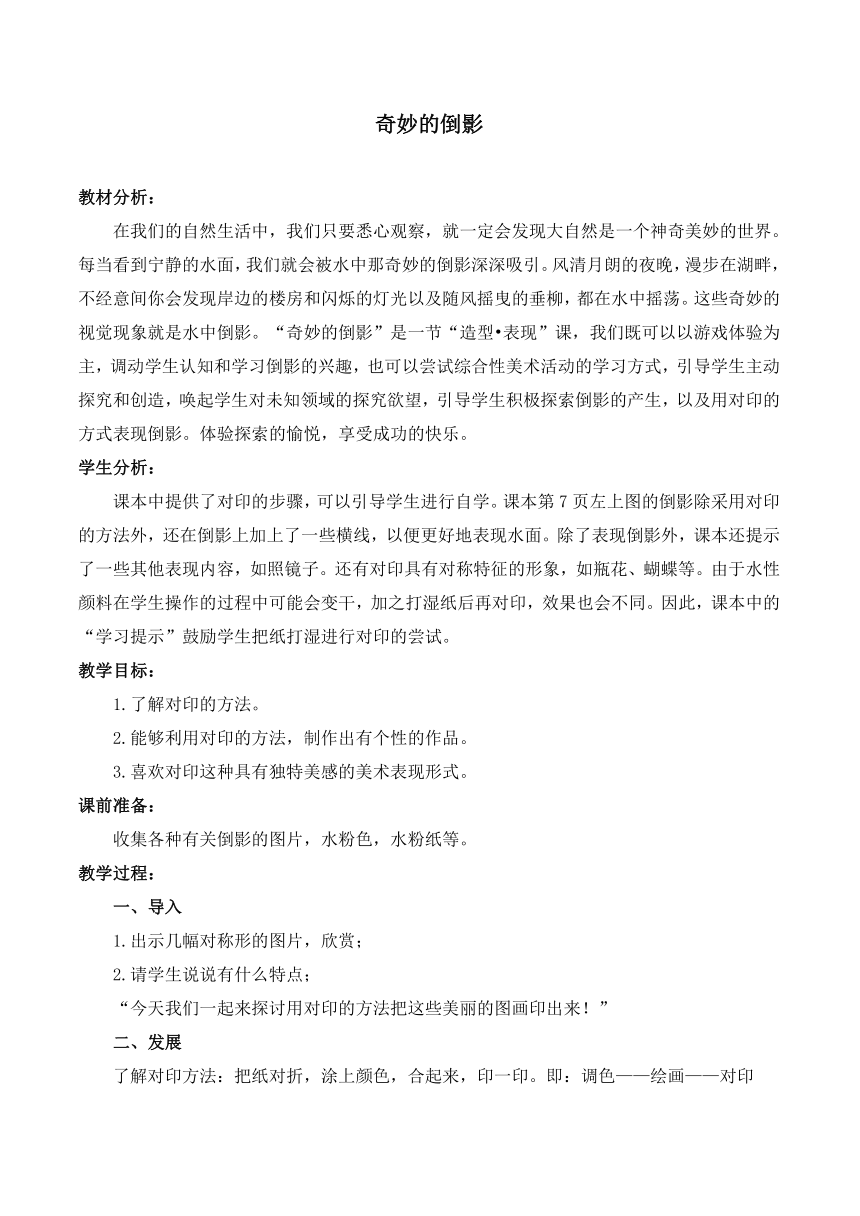 奇妙的倒影

教材分析：

在我们的自然生活中，我们只要悉心观察，就一定会发现大自然是一个神奇美妙的世界。每当看到宁静的水面，我们就会被水中那奇妙的倒影深深吸引。风清月朗的夜晚，漫步在湖畔，不经意间你会发现岸边的楼房和闪烁的灯光以及随风摇曳的垂柳，都在水中摇荡。这些奇妙的视觉现象就是水中倒影。“奇妙的倒影”是一节“造型•表现”课，我们既可以以游戏体验为主，调动学生认知和学习倒影的兴趣，也可以尝试综合性美术活动的学习方式，引导学生主动探究和创造，唤起学生对未知领域的探究欲望，引导学生积极探索倒影的产生，以及用对印的方式表现倒影。体验探索的愉悦，享受成功的快乐。

学生分析：

课本中提供了对印的步骤，可以引导学生进行自学。课本第 7 页左上图的倒影除采用对印的方法外，还在倒影上加上了一些横线，以便更好地表现水面。除了表现倒影外，课本还提示了一些其他表现内容，如照镜子。还有对印具有对称特征的形象，如瓶花、蝴蝶等。由于水性颜料在学生操作的过程中可能会变干，加之打湿纸后再对印，效果也会不同。因此，课本中的“学习提示”鼓励学生把纸打湿进行对印的尝试。

教学目标：

1.了解对印的方法。

2.能够利用对印的方法，制作出有个性的作品。

3.喜欢对印这种具有独特美感的美术表现形式。

课前准备：

收集各种有关倒影的图片，水粉色，水粉纸等。

教学过程：

一、导入

1.出示几幅对称形的图片，欣赏；

2.请学生说说有什么特点；

“今天我们一起来探讨用对印的方法把这些美丽的图画印出来！”

二、发展

了解对印方法：把纸对折，涂上颜色，合起来，印一印。即：调色——绘画——对印